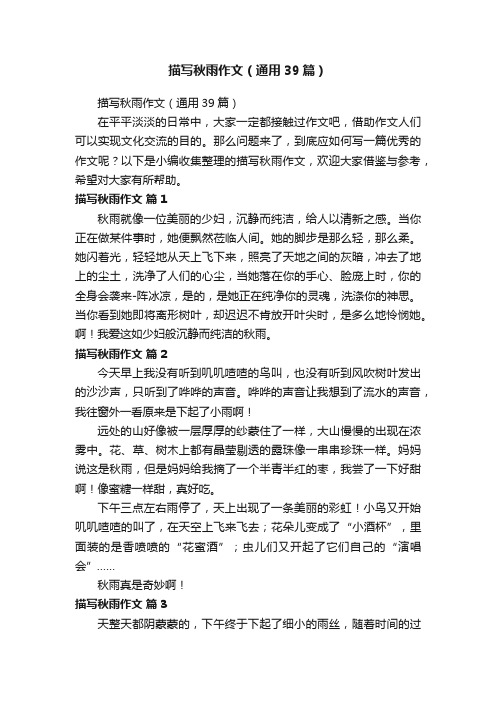 描写秋雨作文（通用39篇）

描写秋雨作文（通用39篇）

在平平淡淡的日常中，大家一定都接触过作文吧，借助作文人们可以实现文化交流的目的。那么问题来了，到底应如何写一篇优秀的作文呢？以下是小编收集整理的描写秋雨作文，欢迎大家借鉴与参考，希望对大家有所帮助。

描写秋雨作文 篇1

秋雨就像一位美丽的少妇，沉静而纯洁，给人以清新之感。当你正在做某件事时，她便飘然莅临人间。她的脚步是那么轻，那么柔。她闪着光，轻轻地从天上飞下来，照亮了天地之间的灰暗，冲去了地上的尘土，洗净了人们的心尘，当她落在你的手心、脸庞上时，你的全身会袭来-阵冰凉，是的，是她正在纯净你的灵魂，洗涤你的神思。当你看到她即将离形树叶，却迟迟不肯放开叶尖时，是多么地怜悯她。啊！我爱这如少妇般沉静而纯洁的秋雨。

描写秋雨作文 篇2

今天早上我没有听到叽叽喳喳的鸟叫，也没有听到风吹树叶发出的沙沙声，只听到了哗哗的声音。哗哗的声音让我想到了流水的声音，我往窗外一看原来是下起了小雨啊！

远处的山好像被一层厚厚的纱蒙住了一样，大山慢慢的出现在浓雾中。花、草、树木上都有晶莹剔透的露珠像一串串珍珠一样。妈妈说这是秋雨，但是妈妈给我摘了一个半青半红的枣，我尝了一下好甜啊！像蜜糖一样甜，真好吃。

下午三点左右雨停了，天上出现了一条美丽的彩虹！小鸟又开始叽叽喳喳的叫了，在天空上飞来飞去；花朵儿变成了“小酒杯”，里面装的是香喷喷的“花蜜酒”；虫儿们又开起了它们自己的“演唱会”……

秋雨真是奇妙啊！

描写秋雨作文 篇3

天整天都阴蒙蒙的，下午终于下起了细小的雨丝，随着时间的过